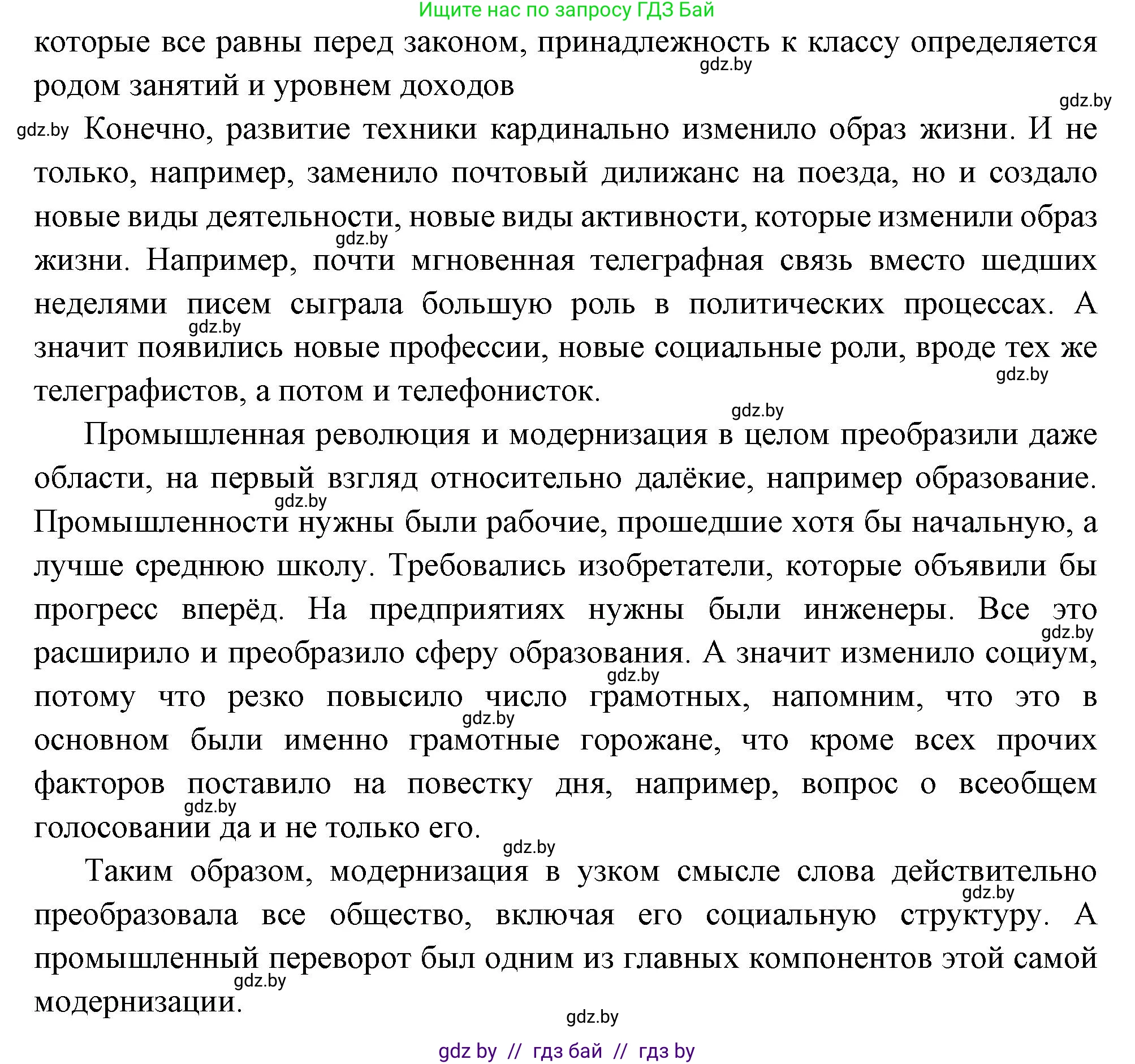 Ищите нас по запросу ГДЗ Бай

которые все равны перед законом, принадлежность к классу определяется родом занятий и уровнем доходов

gdz.by

gdz.by

gdz.by Конечно, развитие техники кардинально изменило образ жизни. И не только, например, заменило почтовый дилижанс на поезда, но и создало новые виды деятельности, новые виды активности, которые изменили образ жизни. Например, почти мгновенная телеграфная связь вместо шедших неделями писем сыграла большую роль в политических процессах. А значит появились новые профессии, новые социальные роли, вроде тех же телеграфистов, а потом и телефонисток.

gdz.by

gdz.by

gdz.by

gdz.by

Промышленная революция и модернизация в целом преобразили даже области, на первый взгляд относительно далёкие, например образование. Промышленности нужны были рабочие, прошедшие хотя бы начальную, а лучше среднюю школу. Требовались изобретатели, которые объявили бы прогресс вперёд. На предприятиях нужны были инженеры. Все это расширило и преобразило сферу образования. А значит изменило социум, потому что резко повысило число грамотных, напомним, что это в основном были именно грамотные горожане, что кроме всех прочих факторов поставило на повестку дня, например, вопрос о всеобщем голосовании да и не только его.

gdz.by

gdz.by

gdz.by

gdz.by

gdz.by

gdz.by

Таким образом, модернизация в узком смысле слова действительно преобразовала все общество, включая его социальную структуру. А промышленный переворот был одним из главных компонентов этой самой модернизации.

gdz.by

gdz.by

gdz.by

gdz by // гдз бай // гдз by